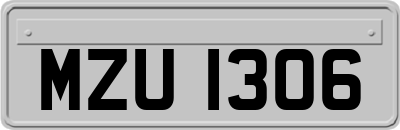 MZU 1306